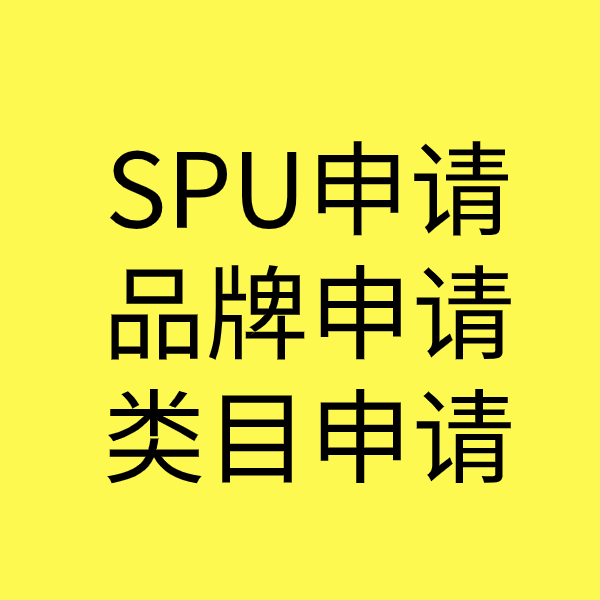 SPU申请
品牌申请
类目申请